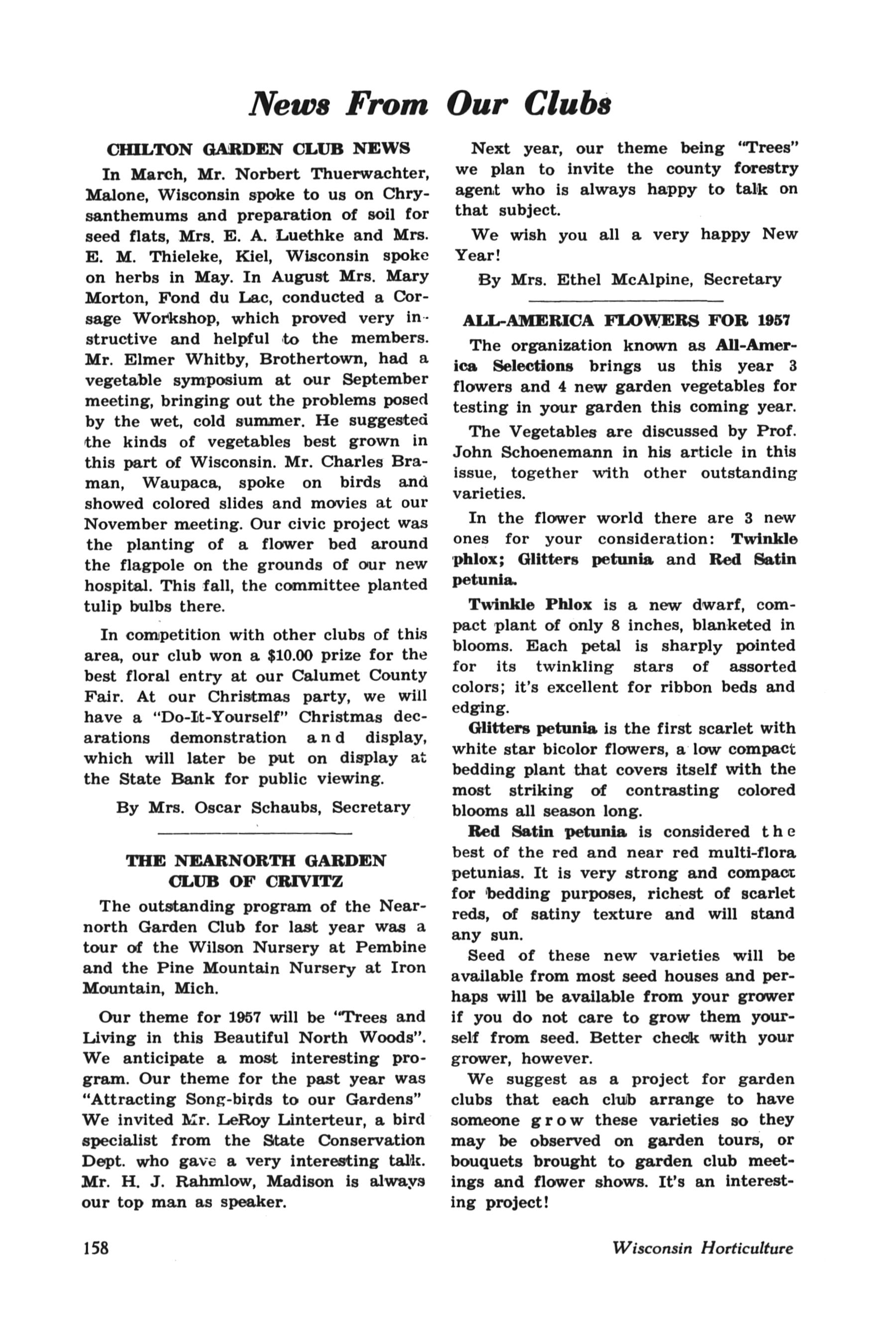 News From Our Clubs

CHILTON GARDEN CLUB NEWS

In March, Mr. Norbert Thuerwachter, Malone, Wisconsin spoke to us on Chrysanthemums and preparation of soil for seed flats, Mrs. E. A. Luethke and Mrs. E. M. Thieleke, Kiel, Wisconsin spoke on herbs in May. In August Mrs. Mary Morton, Fond du Lac, conducted a Corsage Workshop, which proved very instructive and helpful to the members. Mr. Elmer Whitby, Brothertown, had a vegetable symposium at our September meeting, bringing out the problems posed by the wet, cold summer. He suggested the kinds of vegetables best grown in this part of Wisconsin. Mr. Charles Braman, Waupaca, spoke on birds and showed colored slides and movies at our November meeting. Our civic project was the planting of a flower bed around the flagpole on the grounds of our new hospital. This fall, the committee planted tulip bulbs there.

In competition with other clubs of this area, our club won a $10.00 prize for the best floral entry at our Calumet County Fair. At our Christmas party, we will have a "Do-It-Yourself" Christmas decarations demonstration and display, which will later be put on display at the State Bank for public viewing.

By Mrs. Oscar Schaubs, Secretary

THE NEARNORTH GARDEN CLUB OF CRIVITZ

The outstanding program of the Nearnorth Garden Club for last year was a tour of the Wilson Nursery at Pembine and the Pine Mountain Nursery at Iron Mountain, Mich.

Our theme for 1957 will be "Trees and Living in this Beautiful North Woods". We anticipate a most interesting program. Our theme for the past year was "Attracting Song-birds to our Gardens" We invited Mr. LeRoy Linterteur, a bird specialist from the State Conservation Dept. who gave a very interesting talk. Mr. H. J. Rahmlow, Madison is always our top man as speaker.

Next year, our theme being "Trees" we plan to invite the county forestry agent who is always happy to talk on that subject.

We wish you all a very happy New Year!

By Mrs. Ethel McAlpine, Secretary

ALL-AMERICA FLOWERS FOR 1957

The organization known as All-America Selections brings us this year 3 flowers and 4 new garden vegetables for testing in your garden this coming year.

The Vegetables are discussed by Prof. John Schoenemann in his article in this issue, together with other outstanding varieties.

In the flower world there are 3 new ones for your consideration: Twinkle phlox; Glitters petunia and Red Satin petunia.

Twinkle Phlox is a new dwarf, compact plant of only 8 inches, blanketed in blooms. Each petal is sharply pointed for its twinkling stars of assorted colors; it's excellent for ribbon beds and edging.

Glitters petunia is the first scarlet with white star bicolor flowers, a low compact bedding plant that covers itself with the most striking of contrasting colored blooms all season long.

Red Satin petunia is considered the best of the red and near red multi-flora petunias. It is very strong and compact for bedding purposes, richest of scarlet reds, of satiny texture and will stand any sun.

Seed of these new varieties will be available from most seed houses and perhaps will be available from your grower if you do not care to grow them yourself from seed. Better check with your grower, however.

We suggest as a project for garden clubs that each club arrange to have someone grow these varieties so they may be observed on garden tours, or bouquets brought to garden club meetings and flower shows. It's an interesting project!

158

Wisconsin Horticulture